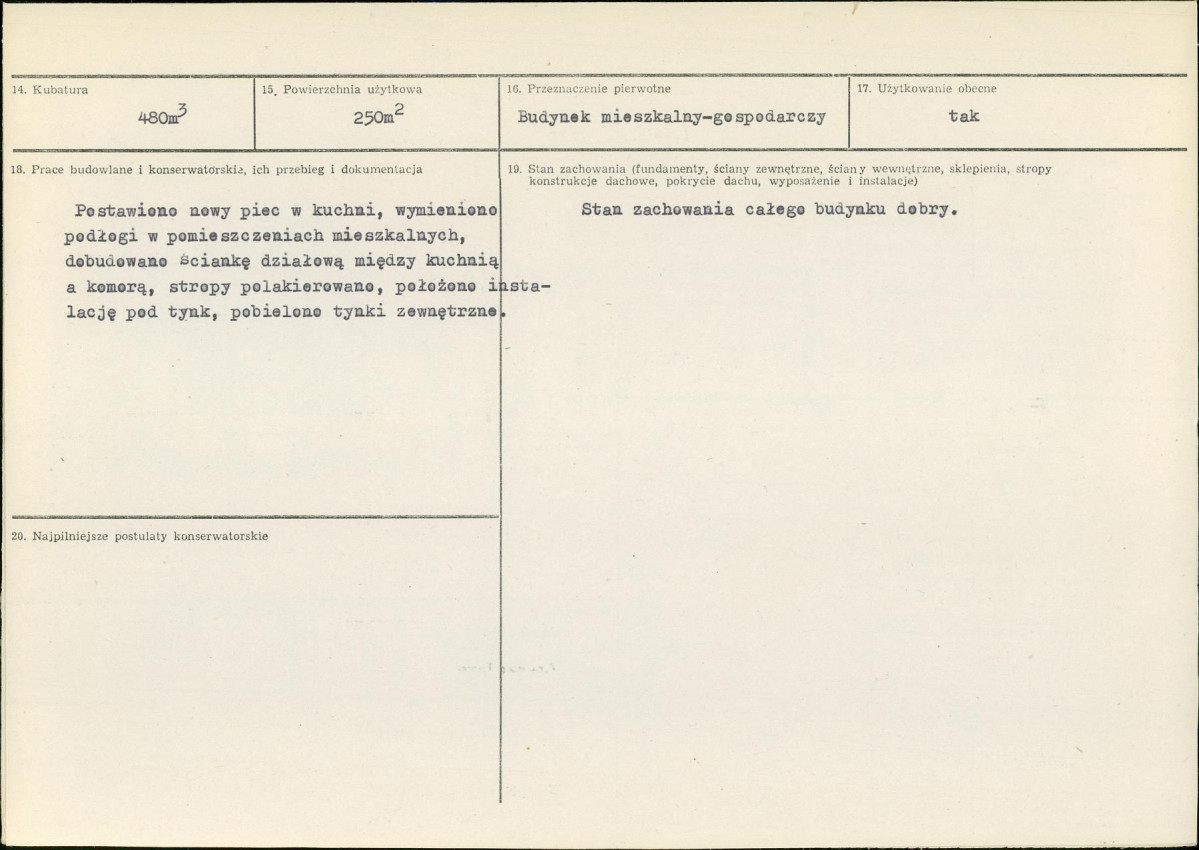 14. Kubatura

$480m^3$

15. Powierzchnia użytkowa

$250m^2$

16. Przeznaczenie pierwotne

Budynek mieszkalny-gospodarczy

17. Użytkowanie obecne

tak

18. Prace budowlane i konserwatorskie, ich przebieg i dokumentacja

Postawiono nowy piec w kuchni, wymieniono podłogi w pomieszczeniach mieszkalnych, dobudowano ściankę działową między kuchnią a komorą, stropy polakierowano, położono instalację pod tynk, pobielono tynki zewnętrzne.

19. Stan zachowania (fundamenty, ściany zewnętrzne, ściany wewnętrzne, sklepienia, stropy konstrukcje dachowe, pokrycie dachu, wyposażenie i instalacje)

Stan zachowania całego budynku dobry.

20. Najpilniejsze postulaty konserwatorskie